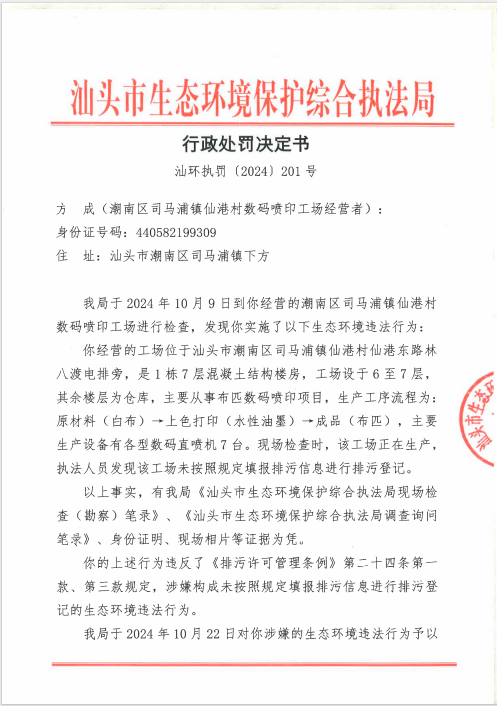 汕头市生态环境保护综合执法局

行政处罚决定书

汕环执罚〔2024〕201号

方 成（潮南区司马浦镇仙港村数码喷印工场经营者）：
身份证号码：440582199309
住 址：汕头市潮南区司马浦镇下方

我局于2024年10月9日到你经营的潮南区司马浦镇仙港村数码喷印工场进行检查，发现你实施了以下生态环境违法行为：

你经营的工场位于汕头市潮南区司马浦镇仙港村仙港东路林八渡电排旁，是1栋7层混凝土结构楼房，工场设于6至7层，其余楼层为仓库，主要从事布匹数码喷印项目，生产工序流程为：原材料（白布）→上色打印（水性油墨）→成品（布匹），主要生产设备有各型数码直喷机7台。现场检查时，该工场正在生产，执法人员发现该工场未按照规定填报排污信息进行排污登记。

以上事实，有我局《汕头市生态环境保护综合执法局现场检查（勘察）笔录》、《汕头市生态环境保护综合执法局调查询问笔录》、身份证明、现场相片等证据为凭。

你的上述行为违反了《排污许可管理条例》第二十四条第一款、第三款规定，涉嫌构成未按照规定填报排污信息进行排污登记的生态环境违法行为。

我局于2024年10月22日对你涉嫌的生态环境违法行为予以